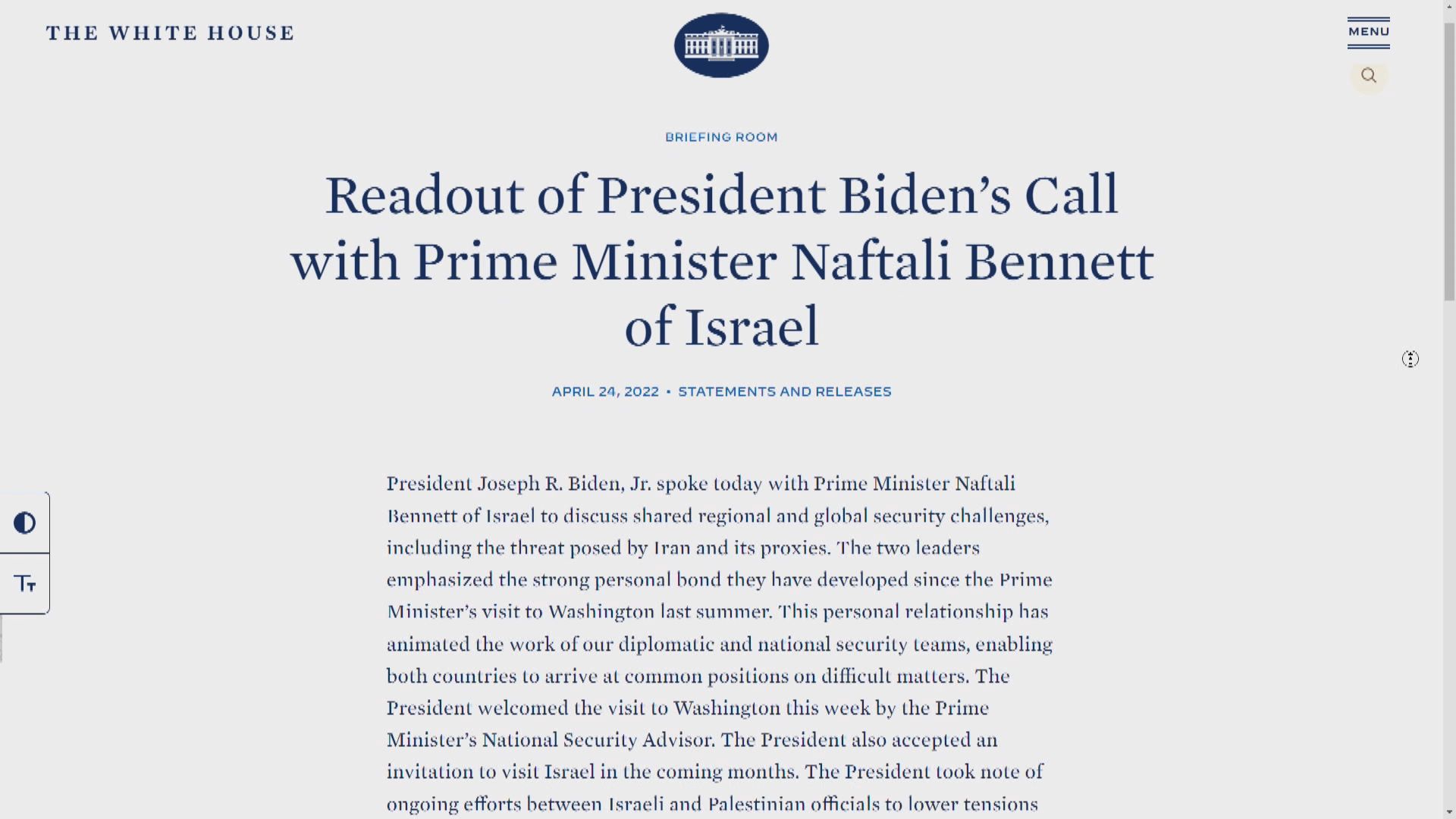 THE WHITE HOUSE

MENU

BRIEFING ROOM

Readout of President Biden's Call with Prime Minister Naftali Bennett of Israel

APRIL 24, 2022 • STATEMENTS AND RELEASES

President Joseph R. Biden, Jr. spoke today with Prime Minister Naftali Bennett of Israel to discuss shared regional and global security challenges, including the threat posed by Iran and its proxies. The two leaders emphasized the strong personal bond they have developed since the Prime Minister's visit to Washington last summer. This personal relationship has animated the work of our diplomatic and national security teams, enabling both countries to arrive at common positions on difficult matters. The President welcomed the visit to Washington this week by the Prime Minister's National Security Advisor. The President also accepted an invitation to visit Israel in the coming months. The President took note of ongoing efforts between Israeli and Palestinian officials to lower tensions